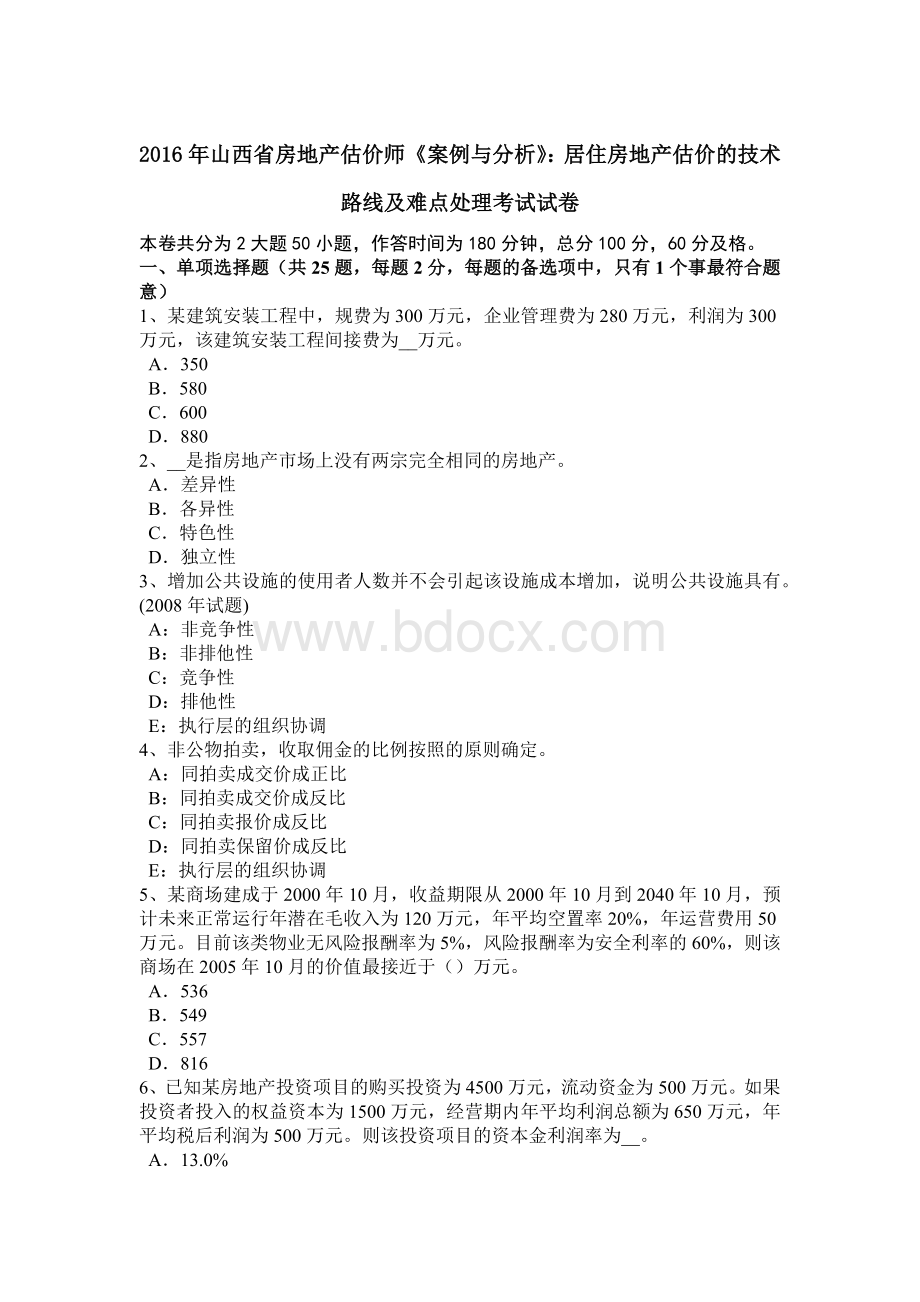 2016 年山西省房地产估价师《案例与分析》：居住房地产估价的技术路线及难点处理考试试卷

本卷共分为 2 大题 50 小题，作答时间为 180 分钟，总分 100 分，60 分及格。
一、单项选择题（共 25 题，每题 2 分，每题的备选项中，只有 1 个事最符合题意）
1、某建筑安装工程中，规费为 300 万元，企业管理费为 280 万元，利润为 300 万元，该建筑安装工程间接费为__万元。
A．350
B．580
C．600
D．880
2、__是指房地产市场上没有两宗完全相同的房地产。
A．差异性
B．各异性
C．特色性
D．独立性
3、增加公共设施的使用者人数并不会引起该设施成本增加，说明公共设施具有。(2008 年试题)
A：非竞争性
B：非排他性
C：竞争性
D：排他性
E：执行层的组织协调
4、非公物拍卖，收取佣金的比例按照的原则确定。
A：同拍卖成交价成正比
B：同拍卖成交价成反比
C：同拍卖报价成反比
D：同拍卖保留价成反比
E：执行层的组织协调
5、某商场建成于 2000 年 10 月，收益期限从 2000 年 10 月到 2040 年 10 月，预计未来正常运行年潜在毛收入为 120 万元，年平均空置率 20%，年运营费用 50 万元。目前该类物业无风险报酬率为 5%，风险报酬率为安全利率的 60%，则该商场在 2005 年 10 月的价值最接近于（）万元。
A．536
B．549
C．557
D．816
6、已知某房地产投资项目的购买投资为 4500 万元，流动资金为 500 万元。如果投资者投入的权益资本为 1500 万元，经营期内年平均利润总额为 650 万元，年平均税后利润为 500 万元。则该投资项目的资本金利润率为__。
A．13.0%

www.bdocx.com